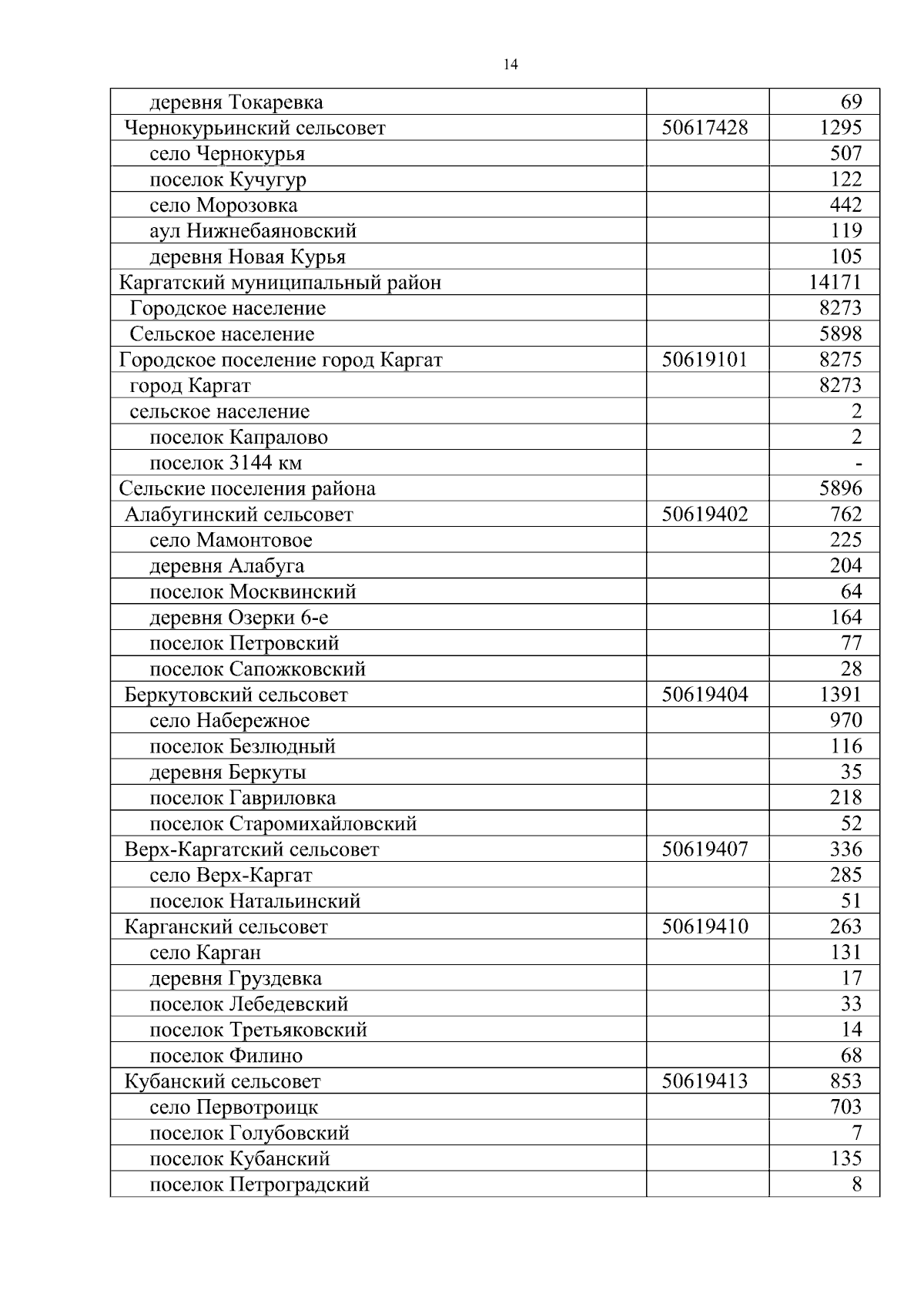 14

| | | |
|---|---|---|
| деревня Токаревка | | 69 |
| Чернокурьинский сельсовет | 50617428 | 1295 |
| село Чернокурья | | 507 |
| поселок Кучугур | | 122 |
| село Морозовка | | 442 |
| аул Нижнебаяновский | | 119 |
| деревня Новая Курья | | 105 |
| Каргатский муниципальный район | | 14171 |
| Городское население | | 8273 |
| Сельское население | | 5898 |
| Городское поселение город Каргат | 50619101 | 8275 |
| город Каргат | | 8273 |
| сельское население | | 2 |
| поселок Капралово | | 2 |
| поселок 3144 км | | - |
| Сельские поселения района | | 5896 |
| Алабугинский сельсовет | 50619402 | 762 |
| село Мамонтовое | | 225 |
| деревня Алабуга | | 204 |
| поселок Москвинский | | 64 |
| деревня Озерки 6-е | | 164 |
| поселок Петровский | | 77 |
| поселок Сапожковский | | 28 |
| Беркутовский сельсовет | 50619404 | 1391 |
| село Набережное | | 970 |
| поселок Безлюдный | | 116 |
| деревня Беркуты | | 35 |
| поселок Гавриловка | | 218 |
| поселок Старомихайловский | | 52 |
| Верх-Каргатский сельсовет | 50619407 | 336 |
| село Верх-Каргат | | 285 |
| поселок Натальинский | | 51 |
| Карганский сельсовет | 50619410 | 263 |
| село Карган | | 131 |
| деревня Груздевка | | 17 |
| поселок Лебедевский | | 33 |
| поселок Третьяковский | | 14 |
| поселок Филино | | 68 |
| Кубанский сельсовет | 50619413 | 853 |
| село Первотроицк | | 703 |
| поселок Голубовский | | 7 |
| поселок Кубанский | | 135 |
| поселок Петроградский | | 8 |